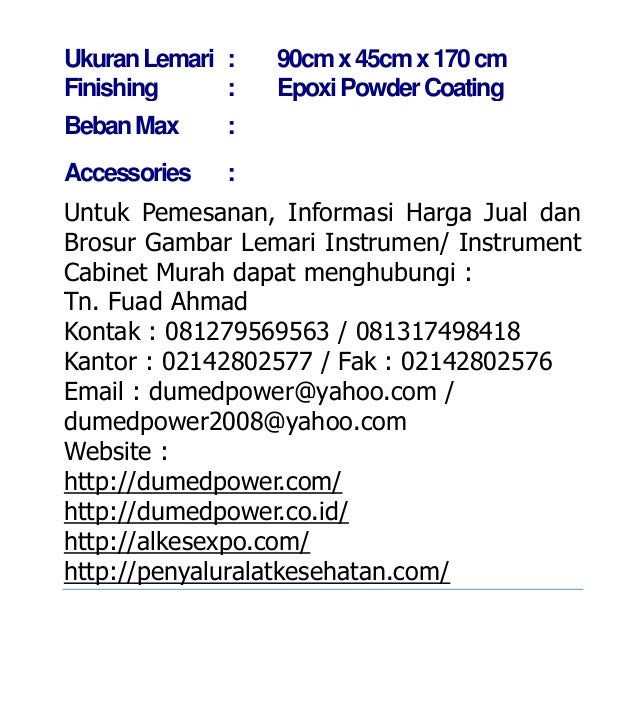 Ukuran Lemari : 90cm x 45cm x 170 cm
Finishing : Epoxi Powder Coating
Beban Max :
Accessories :

Untuk Pemesanan, Informasi Harga Jual dan Brosur Gambar Lemari Instrumen/ Instrument Cabinet Murah dapat menghubungi :
Tn. Fuad Ahmad
Kontak : 081279569563 / 081317498418
Kantor : 02142802577 / Fak : 02142802576
Email : dumedpower@yahoo.com / dumedpower2008@yahoo.com
Website :
http://dumedpower.com/
http://dumedpower.co.id/
http://alkesexpo.com/
http://penyaluralatkesehatan.com/